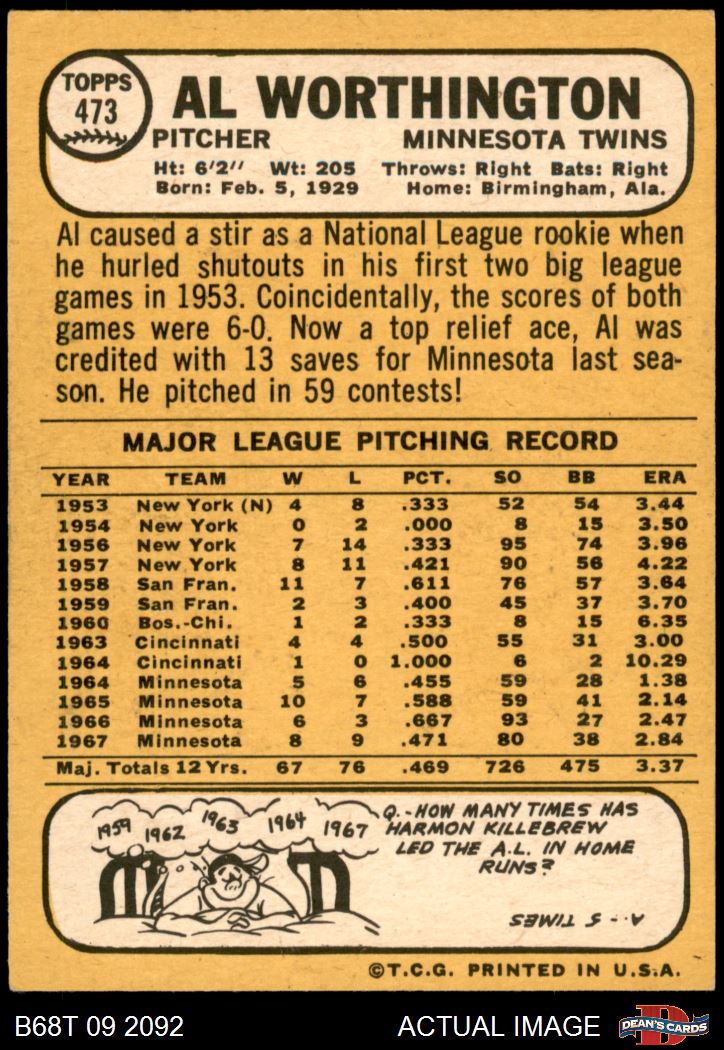 TOPPS 473

AL WORTHINGTON

PITCHER MINNESOTA TWINS

Ht: 6'2'' Wt: 205 Throws: Right Bats: Right
Born: Feb. 5, 1929 Home: Birmingham, Ala.

Al caused a stir as a National League rookie when he hurled shutouts in his first two big league games in 1953. Coincidentally, the scores of both games were 6-0. Now a top relief ace, Al was credited with 13 saves for Minnesota last season. He pitched in 59 contests!

MAJOR LEAGUE PITCHING RECORD

| YEAR | TEAM | W | L | PCT. | SO | BB | ERA |
|---|---|---|---|---|---|---|---|
| 1953 | New York (N) | 4 | 8 | .333 | 52 | 54 | 3.44 |
| 1954 | New York | 0 | 2 | .000 | 8 | 15 | 3.50 |
| 1956 | New York | 7 | 14 | .333 | 95 | 74 | 3.96 |
| 1957 | New York | 8 | 11 | .421 | 90 | 56 | 4.22 |
| 1958 | San Fran. | 11 | 7 | .611 | 76 | 57 | 3.64 |
| 1959 | San Fran. | 2 | 3 | .400 | 45 | 37 | 3.70 |
| 1960 | Bos.-Chi. | 1 | 2 | .333 | 8 | 15 | 6.35 |
| 1963 | Cincinnati | 4 | 4 | .500 | 55 | 31 | 3.00 |
| 1964 | Cincinnati | 1 | 0 | 1.000 | 6 | 2 | 10.29 |
| 1964 | Minnesota | 5 | 6 | .455 | 59 | 28 | 1.38 |
| 1965 | Minnesota | 10 | 7 | .588 | 59 | 41 | 2.14 |
| 1966 | Minnesota | 6 | 3 | .667 | 93 | 27 | 2.47 |
| 1967 | Minnesota | 8 | 9 | .471 | 80 | 38 | 2.84 |
| Maj. Totals 12 Yrs. | | 67 | 76 | .469 | 726 | 475 | 3.37 |

1959 1962 1963 1964 1967

Q.-HOW MANY TIMES HAS HARMON KILLEBREW LED THE A.L. IN HOME RUNS?

A.- 5 TIMES

©T.C.G. PRINTED IN U.S.A.

B68T 09 2092 ACTUAL IMAGE DEAN'S CARDS